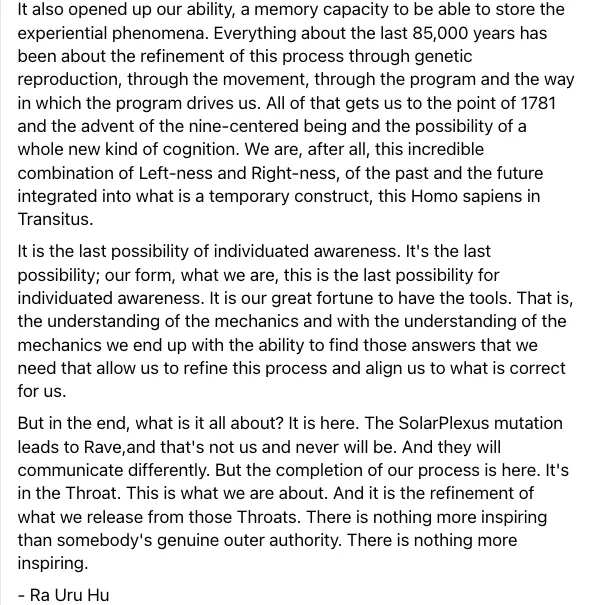 It also opened up our ability, a memory capacity to be able to store the experiential phenomena. Everything about the last 85,000 years has been about the refinement of this process through genetic reproduction, through the movement, through the program and the way in which the program drives us. All of that gets us to the point of 1781 and the advent of the nine-centered being and the possibility of a whole new kind of cognition. We are, after all, this incredible combination of Left-ness and Right-ness, of the past and the future integrated into what is a temporary construct, this Homo sapiens in Transitus.

It is the last possibility of individuated awareness. It's the last possibility; our form, what we are, this is the last possibility for individuated awareness. It is our great fortune to have the tools. That is, the understanding of the mechanics and with the understanding of the mechanics we end up with the ability to find those answers that we need that allow us to refine this process and align us to what is correct for us.

But in the end, what is it all about? It is here. The SolarPlexus mutation leads to Rave,and that's not us and never will be. And they will communicate differently. But the completion of our process is here. It's in the Throat. This is what we are about. And it is the refinement of what we release from those Throats. There is nothing more inspiring than somebody's genuine outer authority. There is nothing more inspiring.

- Ra Uru Hu